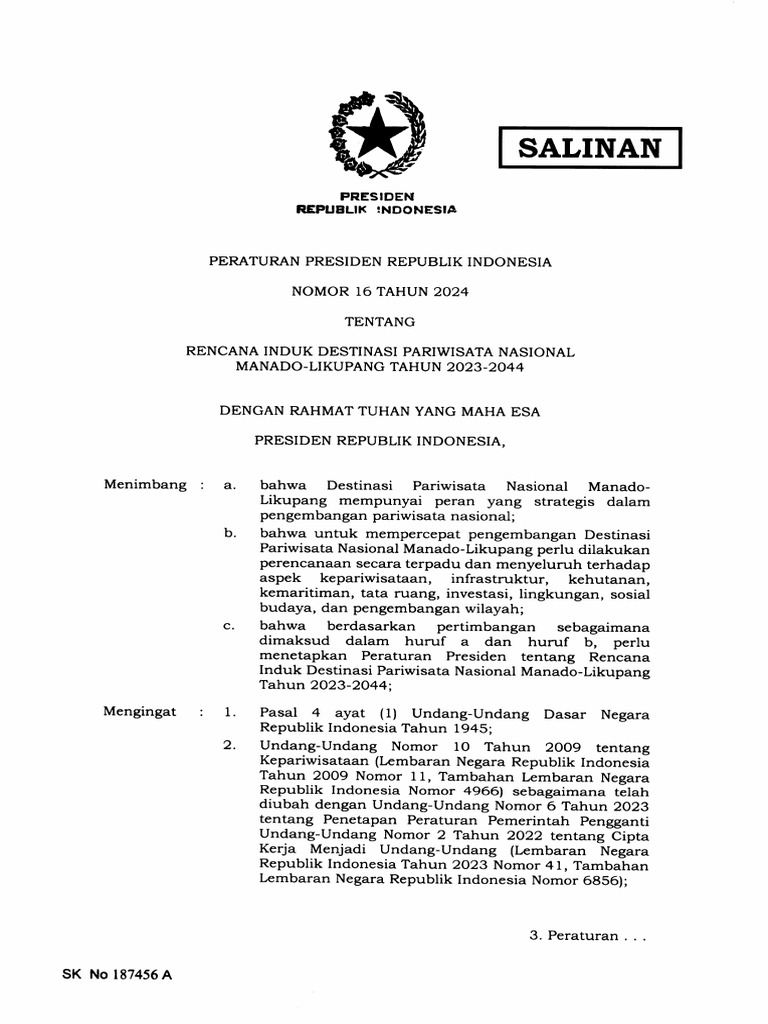 SALINAN

PRESIDEN
REPUBLIK INDONESIA

PERATURAN PRESIDEN REPUBLIK INDONESIA

NOMOR 16 TAHUN 2024

TENTANG

RENCANA INDUK DESTINASI PARIWISATA NASIONAL MANADO-LIKUPANG TAHUN 2023-2044

DENGAN RAHMAT TUHAN YANG MAHA ESA

PRESIDEN REPUBLIK INDONESIA,

Menimbang : a. bahwa Destinasi Pariwisata Nasional Manado-Likupang mempunyai peran yang strategis dalam pengembangan pariwisata nasional;

b. bahwa untuk mempercepat pengembangan Destinasi Pariwisata Nasional Manado-Likupang perlu dilakukan perencanaan secara terpadu dan menyeluruh terhadap aspek kepariwisataan, infrastruktur, kehutanan, kemaritiman, tata ruang, investasi, lingkungan, sosial budaya, dan pengembangan wilayah;

c. bahwa berdasarkan pertimbangan sebagaimana dimaksud dalam huruf a dan huruf b, perlu menetapkan Peraturan Presiden tentang Rencana Induk Destinasi Pariwisata Nasional Manado-Likupang Tahun 2023-2044;

Mengingat : 1. Pasal 4 ayat (1) Undang-Undang Dasar Negara Republik Indonesia Tahun 1945;

2. Undang-Undang Nomor 10 Tahun 2009 tentang Kepariwisataan (Lembaran Negara Republik Indonesia Tahun 2009 Nomor 11, Tambahan Lembaran Negara Republik Indonesia Nomor 4966) sebagaimana telah diubah dengan Undang-Undang Nomor 6 Tahun 2023 tentang Penetapan Peraturan Pemerintah Pengganti Undang-Undang Nomor 2 Tahun 2022 tentang Cipta Kerja Menjadi Undang-Undang (Lembaran Negara Republik Indonesia Tahun 2023 Nomor 41, Tambahan Lembaran Negara Republik Indonesia Nomor 6856);

3. Peraturan . . .

SK No 187456 A